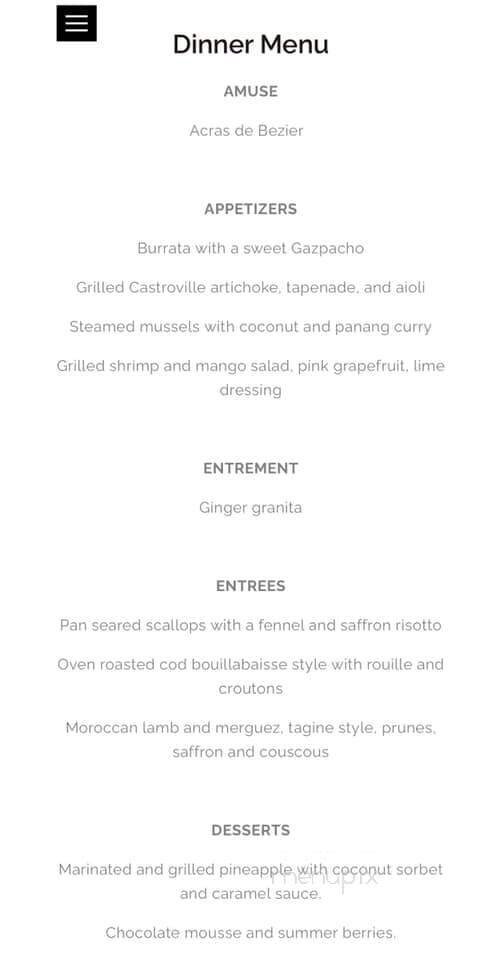 Dinner Menu

AMUSE

Acras de Bezier

APPETIZERS

Burrata with a sweet Gazpacho

Grilled Castroville artichoke, tapenade, and aioli

Steamed mussels with coconut and panang curry

Grilled shrimp and mango salad, pink grapefruit, lime dressing

ENTREMENT

Ginger granita

ENTREES

Pan seared scallops with a fennel and saffron risotto

Oven roasted cod bouillabaisse style with rouille and croutons

Moroccan lamb and merguez, tagine style, prunes, saffron and couscous

DESSERTS

Marinated and grilled pineapple with coconut sorbet and caramel sauce.

menupix

Chocolate mousse and summer berries.